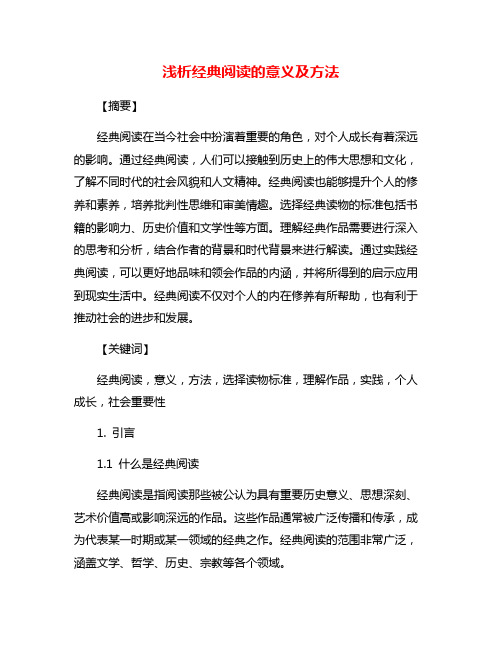 浅析经典阅读的意义及方法

【摘要】

经典阅读在当今社会中扮演着重要的角色，对个人成长有着深远的影响。通过经典阅读，人们可以接触到历史上的伟大思想和文化，了解不同时代的社会风貌和人文精神。经典阅读也能够提升个人的修养和素养，培养批判性思维和审美情趣。选择经典读物的标准包括书籍的影响力、历史价值和文学性等方面。理解经典作品需要进行深入的思考和分析，结合作者的背景和时代背景来进行解读。通过实践经典阅读，可以更好地品味和领会作品的内涵，并将所得到的启示应用到现实生活中。经典阅读不仅对个人的内在修养有所帮助，也有利于推动社会的进步和发展。

【关键词】

经典阅读，意义，方法，选择读物标准，理解作品，实践，个人成长，社会重要性

1. 引言

1.1 什么是经典阅读

经典阅读是指阅读那些被公认为具有重要历史意义、思想深刻、艺术价值高或影响深远的作品。这些作品通常被广泛传播和传承，成为代表某一时期或某一领域的经典之作。经典阅读的范围非常广泛，涵盖文学、哲学、历史、宗教等各个领域。